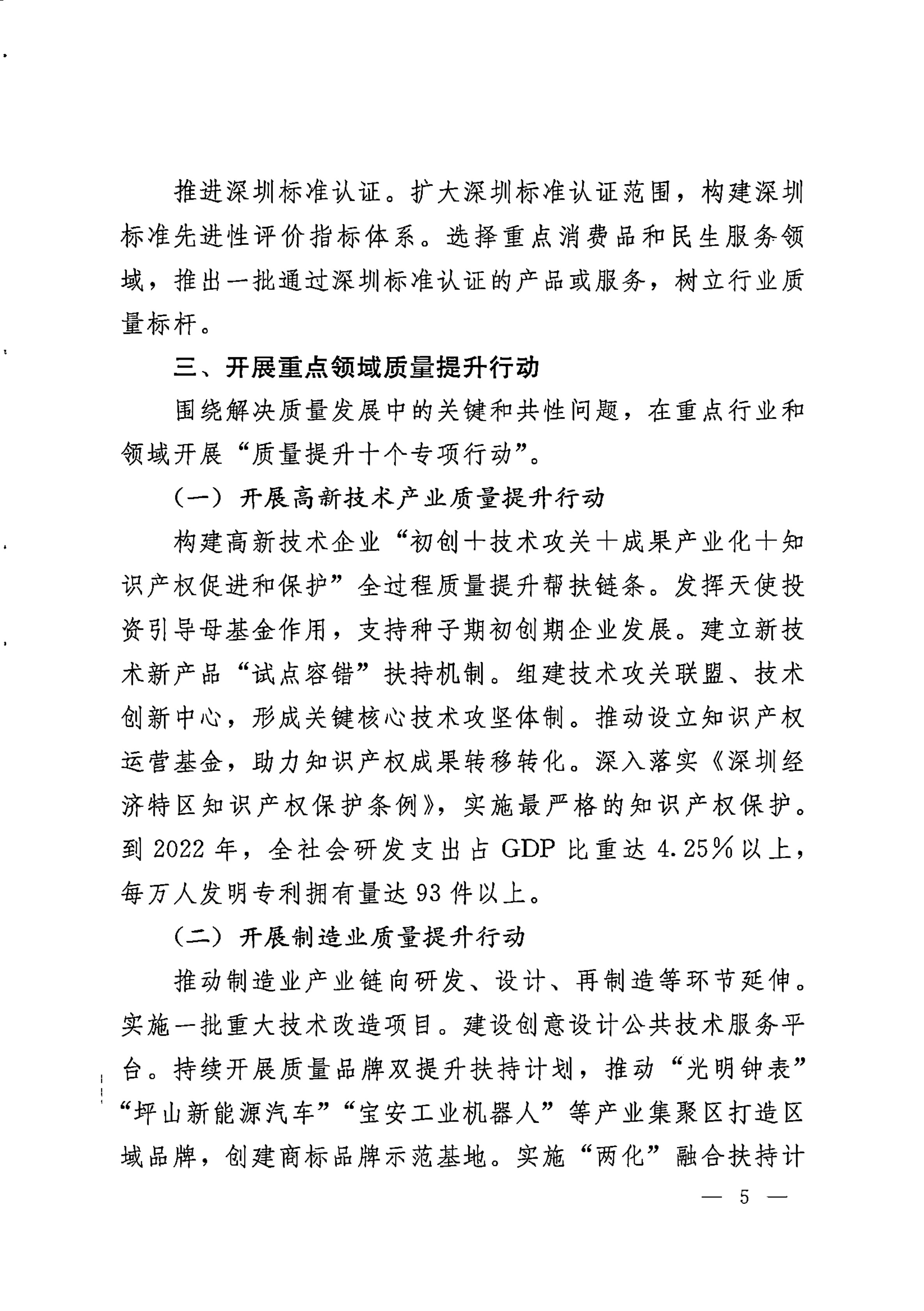 推进深圳标准认证。扩大深圳标准认证范围，构建深圳标准先进性评价指标体系。选择重点消费品和民生服务领域，推出一批通过深圳标准认证的产品或服务，树立行业质量标杆。

三、开展重点领域质量提升行动

围绕解决质量发展中的关键和共性问题，在重点行业和领域开展“质量提升十个专项行动”。

（一）开展高新技术产业质量提升行动

构建高新技术企业“初创＋技术攻关＋成果产业化＋知识产权促进和保护”全过程质量提升帮扶链条。发挥天使投资引导母基金作用，支持种子期初创期企业发展。建立新技术新产品“试点容错”扶持机制。组建技术攻关联盟、技术创新中心，形成关键核心技术攻坚体制。推动设立知识产权运营基金，助力知识产权成果转移转化。深入落实《深圳经济特区知识产权保护条例》，实施最严格的知识产权保护。到 2022 年，全社会研发支出占 GDP 比重达 4.25％以上，每万人发明专利拥有量达 93 件以上。

（二）开展制造业质量提升行动

推动制造业产业链向研发、设计、再制造等环节延伸。实施一批重大技术改造项目。建设创意设计公共技术服务平台。持续开展质量品牌双提升扶持计划，推动“光明钟表”“坪山新能源汽车”“宝安工业机器人”等产业集聚区打造区域品牌，创建商标品牌示范基地。实施“两化”融合扶持计

— 5 —